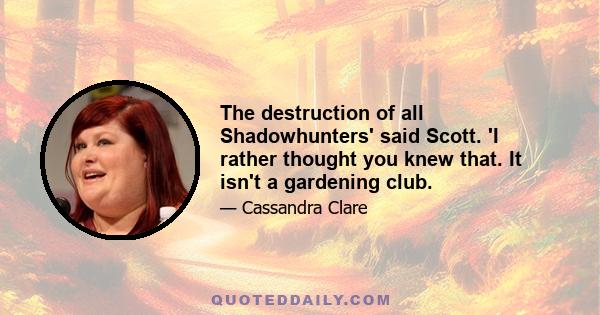 The destruction of all Shadowhunters' said Scott. 'I rather thought you knew that. It isn't a gardening club.

— Cassandra Clare

QUOTEDDAILY.COM